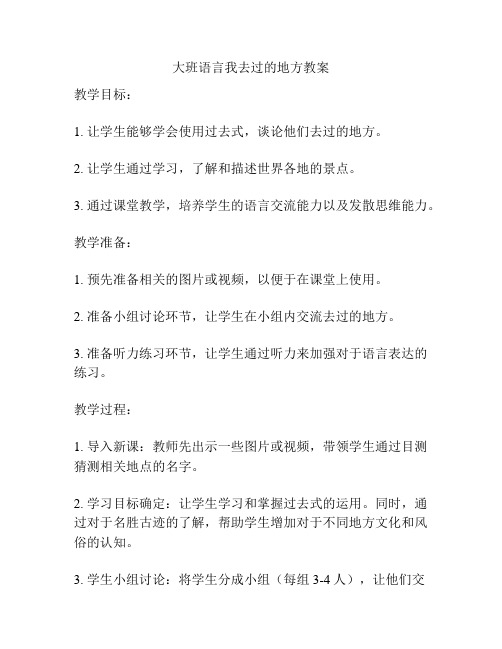 大班语言我去过的地方教案

教学目标：

1. 让学生能够学会使用过去式，谈论他们去过的地方。

2. 让学生通过学习，了解和描述世界各地的景点。

3. 通过课堂教学，培养学生的语言交流能力以及发散思维能力。

教学准备：

1. 预先准备相关的图片或视频，以便于在课堂上使用。

2. 准备小组讨论环节，让学生在小组内交流去过的地方。

3. 准备听力练习环节，让学生通过听力来加强对于语言表达的练习。

教学过程：

1. 导入新课：教师先出示一些图片或视频，带领学生通过目测猜测相关地点的名字。

2. 学习目标确定：让学生学习和掌握过去式的运用。同时，通过对于名胜古迹的了解，帮助学生增加对于不同地方文化和风俗的认知。

3. 学生小组讨论：将学生分成小组（每组 3-4 人），让他们交